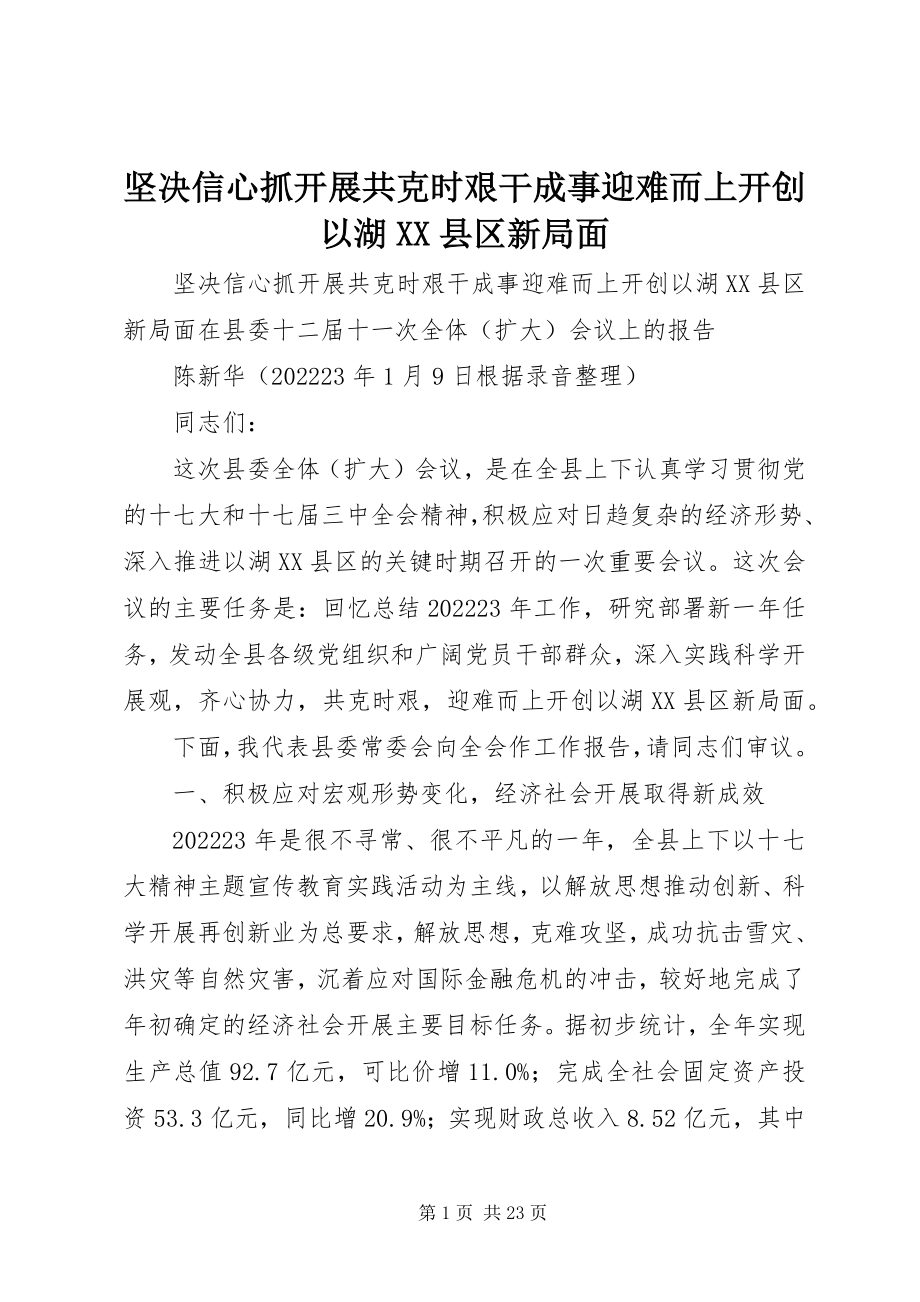 坚决信心抓开展共克时艰干成事迎难而上开创以湖XX县区新局面

坚决信心抓开展共克时艰干成事迎难而上开创以湖XX县区新局面在县委十二届十一次全体（扩大）会议上的报告

陈新华（202223年1月9日根据录音整理）

同志们：

这次县委全体（扩大）会议，是在全县上下认真学习贯彻党的十七大和十七届三中全会精神，积极应对日趋复杂的经济形势、深入推进以湖XX县区的关键时期召开的一次重要会议。这次会议的主要任务是：回忆总结202223年工作，研究部署新一年任务，发动全县各级党组织和广阔党员干部群众，深入实践科学开展观，齐心协力，共克时艰，迎难而上开创以湖XX县区新局面。

下面，我代表县委常委会向全会作工作报告，请同志们审议。

一、积极应对宏观形势变化，经济社会开展取得新成效

202223年是很不寻常、很不平凡的一年，全县上下以十七大精神主题宣传教育实践活动为主线，以解放思想推动创新、科学开展再创新业为总要求，解放思想，克难攻坚，成功抗击雪灾、洪灾等自然灾害，沉着应对国际金融危机的冲击，较好地完成了年初确定的经济社会开展主要目标任务。据初步统计，全年实现生产总值92.7亿元，可比价增11.0%；完成全社会固定资产投资53.3亿元，同比增20.9%；实现财政总收入8.52亿元，其中

第1页 共23页